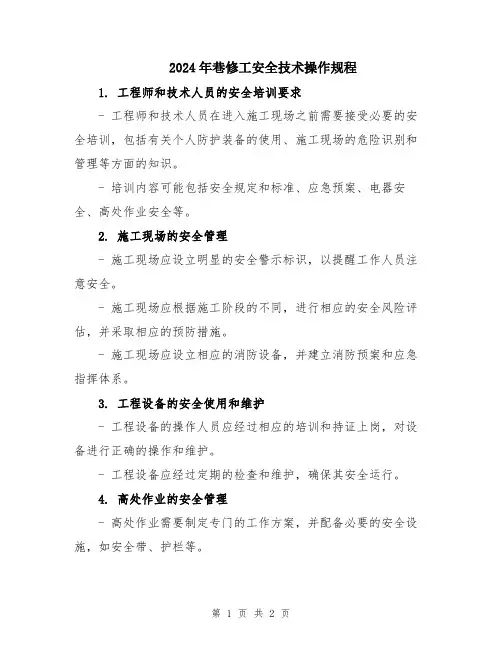 2024年巷修工安全技术操作规程

1. 工程师和技术人员的安全培训要求

- 工程师和技术人员在进入施工现场之前需要接受必要的安全培训，包括有关个人防护装备的使用、施工现场的危险识别和管理等方面的知识。

- 培训内容可能包括安全规定和标准、应急预案、电器安全、高处作业安全等。

2. 施工现场的安全管理

- 施工现场应设立明显的安全警示标识，以提醒工作人员注意安全。

- 施工现场应根据施工阶段的不同，进行相应的安全风险评估，并采取相应的预防措施。

- 施工现场应设立相应的消防设备，并建立消防预案和应急指挥体系。

3. 工程设备的安全使用和维护

- 工程设备的操作人员应经过相应的培训和持证上岗，对设备进行正确的操作和维护。

- 工程设备应经过定期的检查和维护，确保其安全运行。

4. 高处作业的安全管理

- 高处作业需要制定专门的工作方案，并配备必要的安全设施，如安全带、护栏等。

第 1 页 共 2 页